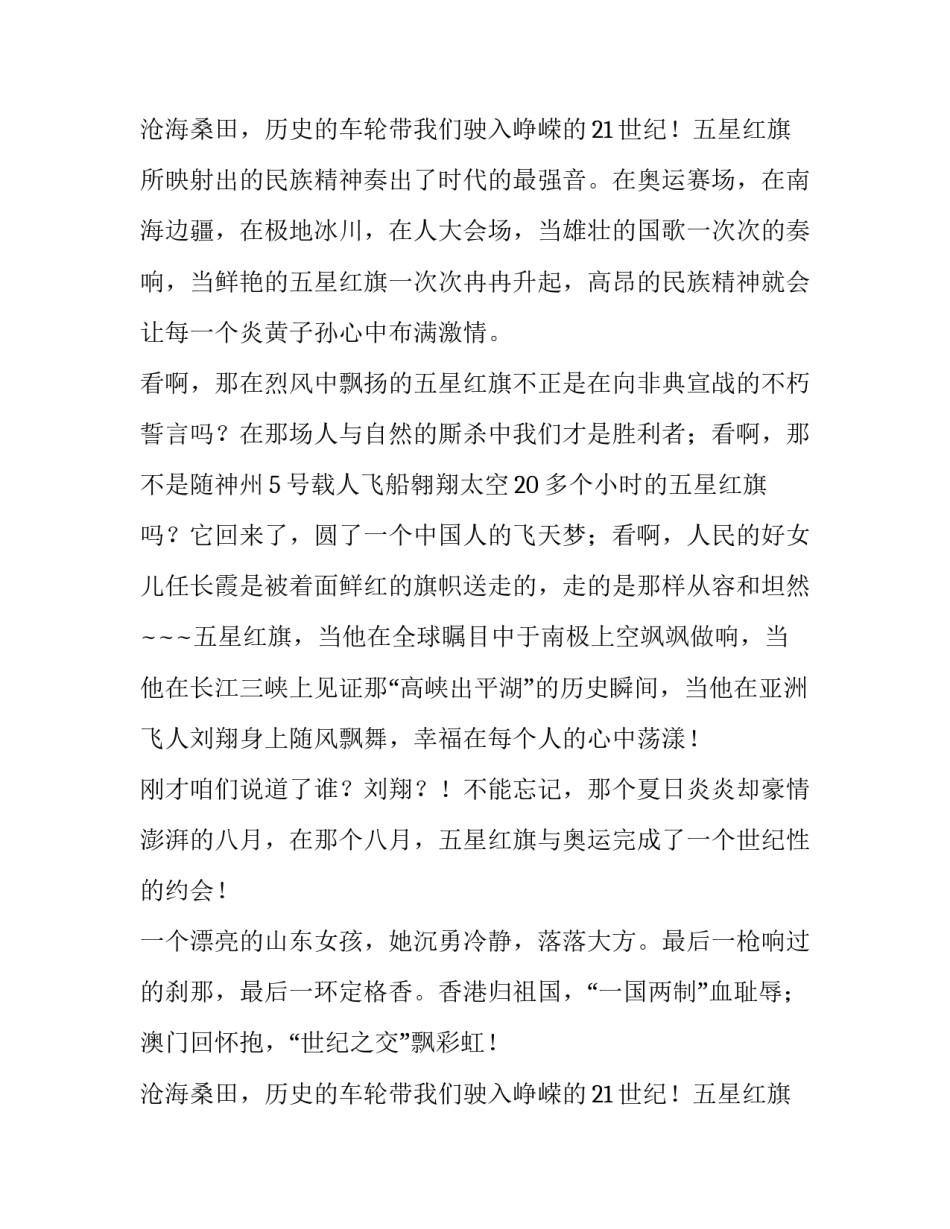 沧海桑田，历史的车轮带我们驶入峥嵘的21世纪！五星红旗所映射出的民族精神奏出了时代的最强音。在奥运赛场，在南海边疆，在极地冰川，在人大会场，当雄壮的国歌一次次的奏响，当鲜艳的五星红旗一次次冉冉升起，高昂的民族精神就会让每一个炎黄子孙心中布满激情。

看啊，那在烈风中飘扬的五星红旗不正是在向非典宣战的不朽誓言吗？在那场人与自然的厮杀中我们才是胜利者；看啊，那不是随神州5号载人飞船翱翔太空20多个小时的五星红旗吗？它回来了，圆了一个中国人的飞天梦；看啊，人民的好女儿任长霞是被着面鲜红的旗帜送走的，走的是那样从容和坦然~~~五星红旗，当他在全球瞩目中于南极上空飒飒做响，当他在长江三峡上见证那“高峡出平湖”的历史瞬间，当他在亚洲飞人刘翔身上随风飘舞，幸福在每个人的心中荡漾！

刚才咱们说道了谁？刘翔？！不能忘记，那个夏日炎炎却豪情澎湃的八月，在那个八月，五星红旗与奥运完成了一个世纪性的约会！

一个漂亮的山东女孩，她沉勇冷静，落落大方。最后一枪响过的刹那，最后一环定格香。香港归祖国，“一国两制”血耻辱；澳门回怀抱，“世纪之交”飘彩虹！

沧海桑田，历史的车轮带我们驶入峥嵘的21世纪！五星红旗